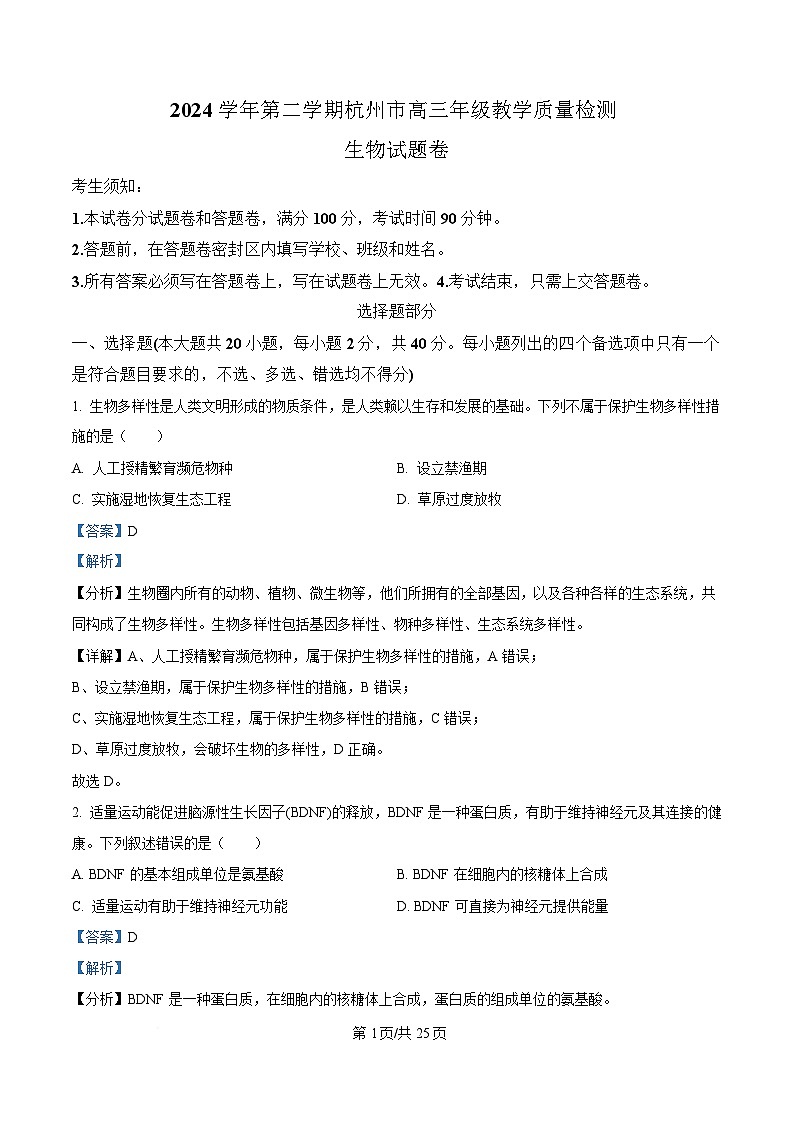 2024 学年第二学期杭州市高三年级教学质量检测

生物试题卷

考生须知：

1.本试卷分试题卷和答题卷，满分 100 分，考试时间 90 分钟。

2.答题前，在答题卷密封区内填写学校、班级和姓名。

3.所有答案必须写在答题卷上，写在试题卷上无效。4.考试结束，只需上交答题卷。

选择题部分

一、选择题(本大题共 20 小题，每小题 2 分，共 40 分。每小题列出的四个备选项中只有一个是符合题目要求的，不选、多选、错选均不得分)

1. 生物多样性是人类文明形成的物质条件，是人类赖以生存和发展的基础。下列不属于保护生物多样性措施的是（　　）

A. 人工授精繁育濒危物种

B. 设立禁渔期

C. 实施湿地恢复生态工程

D. 草原过度放牧

【答案】D

【解析】

【分析】生物圈内所有的动物、植物、微生物等，他们所拥有的全部基因，以及各种各样的生态系统，共同构成了生物多样性。生物多样性包括基因多样性、物种多样性、生态系统多样性。

【详解】A、人工授精繁育濒危物种，属于保护生物多样性的措施，A 错误；

B、设立禁渔期，属于保护生物多样性的措施，B 错误；

C、实施湿地恢复生态工程，属于保护生物多样性的措施，C 错误；

D、草原过度放牧，会破坏生物的多样性，D 正确。

故选 D。

2. 适量运动能促进脑源性生长因子(BDNF)的释放，BDNF 是一种蛋白质，有助于维持神经元及其连接的健康。下列叙述错误的是（　　）

A. BDNF 的基本组成单位是氨基酸

B. BDNF 在细胞内的核糖体上合成

C. 适量运动有助于维持神经元功能

D. BDNF 可直接为神经元提供能量

【答案】D

【解析】

【分析】BDNF 是一种蛋白质，在细胞内的核糖体上合成，蛋白质的组成单位的氨基酸。

第 1页/共 25页